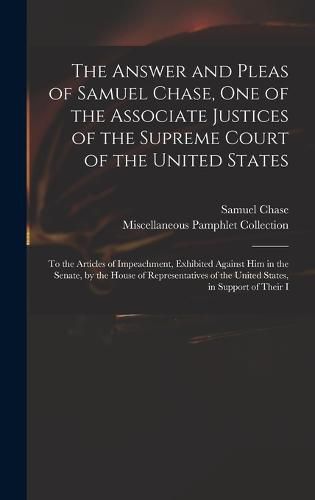 The Answer and Pleas of Samuel Chase, One of the Associate Justices of the Supreme Court of the United States

Samuel Chase
Miscellaneous Pamphlet Collection

To the Articles of Impeachment, Exhibited Against Him in the Senate, by the House of Representatives of the United States, in Support of Their I